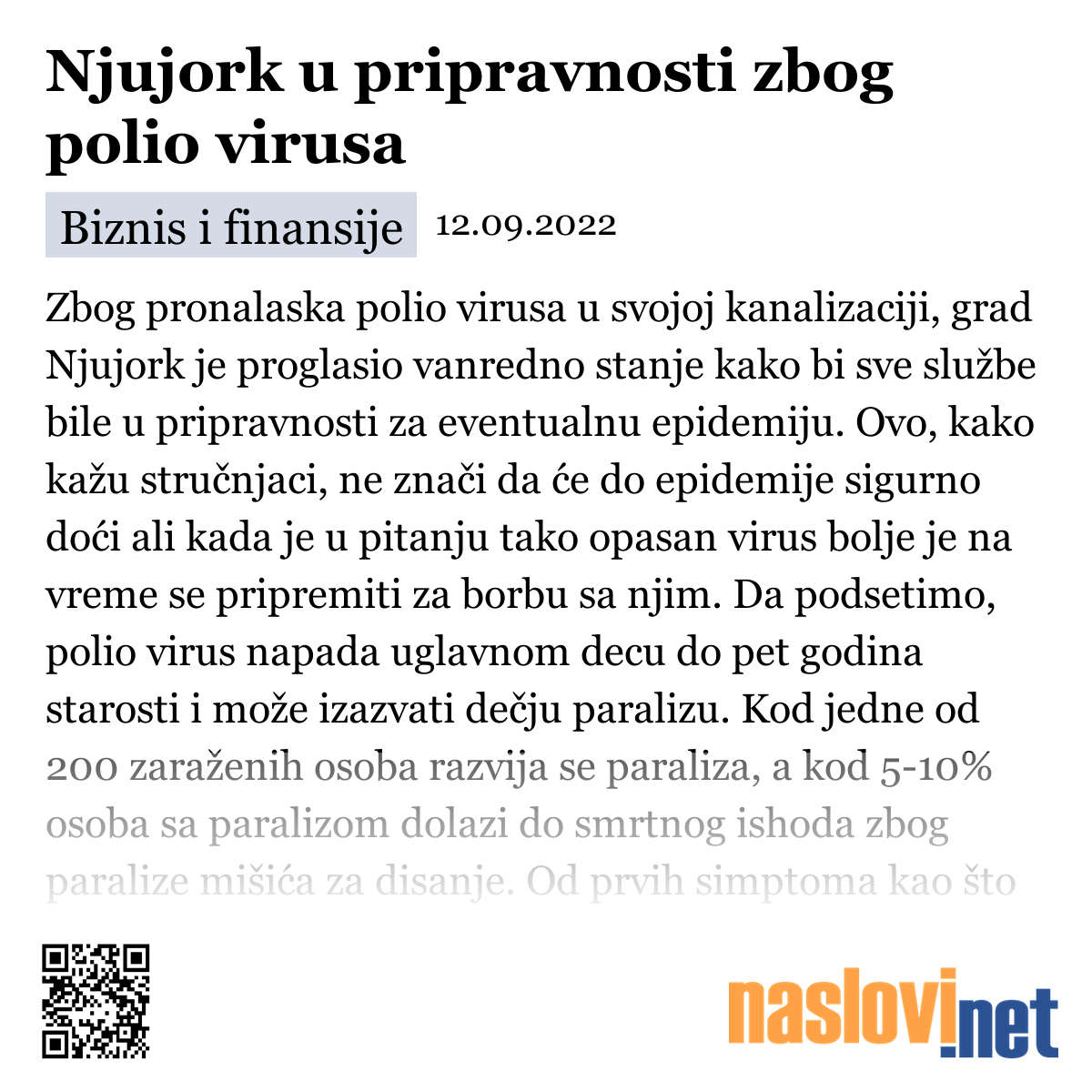 Njujork u pripravnosti zbog polio virusa

Biznis i finansije 12.09.2022

Zbog pronalaska polio virusa u svojoj kanalizaciji, grad Njujork je proglasio vanredno stanje kako bi sve službe bile u pripravnosti za eventualnu epidemiju. Ovo, kako kažu stručnjaci, ne znači da će do epidemije sigurno doći ali kada je u pitanju tako opasan virus bolje je na vreme se pripremiti za borbu sa njim. Da podsetimo, polio virus napada uglavnom decu do pet godina starosti i može izazvati dečju paralizu. Kod jedne od 200 zaraženih osoba razvija se paraliza, a kod 5-10% osoba sa paralizom dolazi do smrtnog ishoda zbog paralize mišića za disanje. Od prvih simptoma kao što

naslovi.net